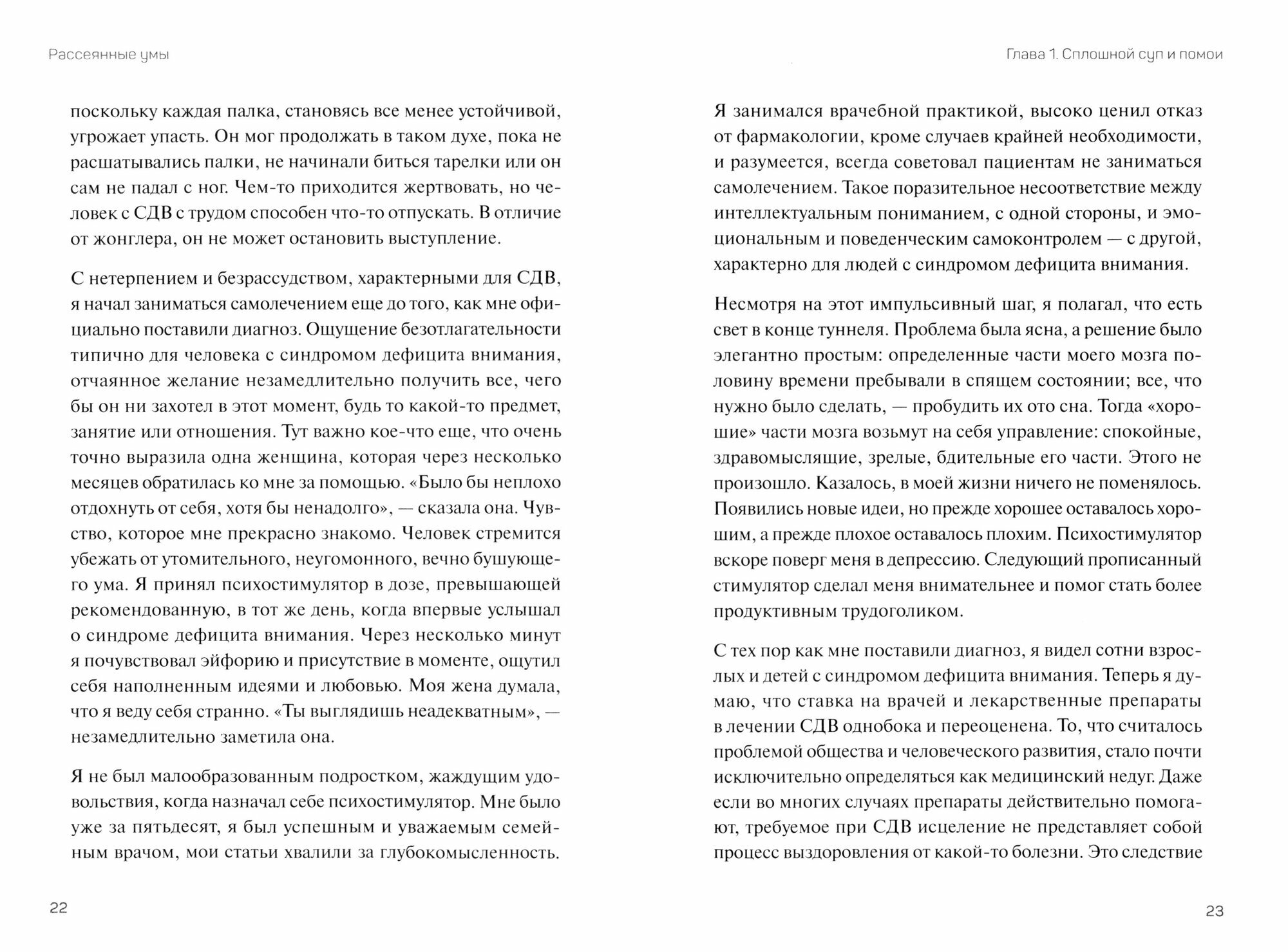 Рассеянные умы

поскольку каждая палка, становясь все менее устойчивой, угрожает упасть. Он мог продолжать в таком духе, пока не расшатывались палки, не начинали биться тарелки или он сам не падал с ног. Чем-то приходится жертвовать, но человек с СДВ с трудом способен что-то отпускать. В отличие от жонглера, он не может остановить выступление.

С нетерпением и безрассудством, характерными для СДВ, я начал заниматься самолечением еще до того, как мне официально поставили диагноз. Ощущение безотлагательности типично для человека с синдромом дефицита внимания, отчаянное желание незамедлительно получить все, чего бы он ни захотел в этот момент, будь то какой-то предмет, занятие или отношения. Тут важно кое-что еще, что очень точно выразила одна женщина, которая через несколько месяцев обратилась ко мне за помощью. «Было бы неплохо отдохнуть от себя, хотя бы ненадолго», — сказала она. Чувство, которое мне прекрасно знакомо. Человек стремится убежать от утомительного, неугомонного, вечно бушующего ума. Я принял психостимулятор в дозе, превышающей рекомендованную, в тот же день, когда впервые услышал о синдроме дефицита внимания. Через несколько минут я почувствовал эйфорию и присутствие в моменте, ощутил себя наполненным идеями и любовью. Моя жена думала, что я веду себя странно. «Ты выглядишь неадекватным», — незамедлительно заметила она.

Я не был малообразованным подростком, жаждущим удовольствия, когда назначал себе психостимулятор. Мне было уже за пятьдесят, я был успешным и уважаемым семейным врачом, мои статьи хвалили за глубокомысленность.

22

Глава 1. Сплошной суп и помои

Я занимался врачебной практикой, высоко ценил отказ от фармакологии, кроме случаев крайней необходимости, и разумеется, всегда советовал пациентам не заниматься самолечением. Такое поразительное несоответствие между интеллектуальным пониманием, с одной стороны, и эмоциональным и поведенческим самоконтролем — с другой, характерно для людей с синдромом дефицита внимания.

Несмотря на этот импульсивный шаг, я полагал, что есть свет в конце туннеля. Проблема была ясна, а решение было элегантно простым: определенные части моего мозга половину времени пребывали в спящем состоянии; все, что нужно было сделать, — пробудить их ото сна. Тогда «хорошие» части мозга возьмут на себя управление: спокойные, здравомыслящие, зрелые, бдительные его части. Этого не произошло. Казалось, в моей жизни ничего не поменялось. Появились новые идеи, но прежде хорошее оставалось хорошим, а прежде плохое оставалось плохим. Психостимулятор вскоре поверг меня в депрессию. Следующий прописанный стимулятор сделал меня внимательнее и помог стать более продуктивным трудоголиком.

С тех пор как мне поставили диагноз, я видел сотни взрослых и детей с синдромом дефицита внимания. Теперь я думаю, что ставка на врачей и лекарственные препараты в лечении СДВ однобока и переоценена. То, что считалось проблемой общества и человеческого развития, стало почти исключительно определяться как медицинский недуг. Даже если во многих случаях препараты действительно помогают, требуемое при СДВ исцеление не представляет собой процесс выздоровления от какой-то болезни. Это следствие

23